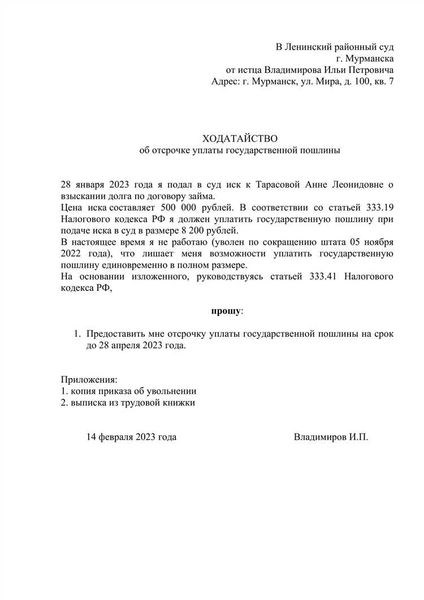 В Ленинский районный суд
г. Мурманска
от истца Владимирова Ильи Петровича
Адрес: г. Мурманск, ул. Мира, д. 100, кв. 7

ХОДАТАЙСТВО
об отсрочке уплаты государственной пошлины

28 января 2023 года я подал в суд иск к Тарасовой Анне Леонидовне о взыскании долга по договору займа.
Цена иска составляет 500 000 рублей. В соответствии со статьей 333.19 Налогового кодекса РФ я должен уплатить государственную пошлину при подаче иска в суд в размере 8 200 рублей.
В настоящее время я не работаю (уволен по сокращению штата 05 ноября 2022 года), что лишает меня возможности уплатить государственную пошлину единовременно в полном размере.
На основании изложенного, руководствуясь статьей 333.41 Налогового кодекса РФ,

прошу:

1. Предоставить мне отсрочку уплаты государственной пошлины на срок до 28 апреля 2023 года.

Приложения:
1. копия приказа об увольнении
2. выписка из трудовой книжки

14 февраля 2023 года

Владимиров И.П.